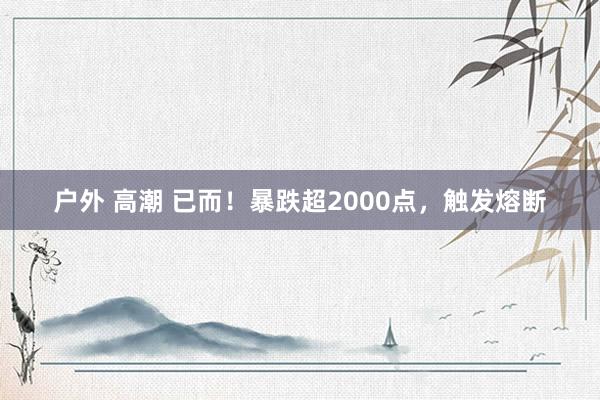 户外 高潮 已而！暴跌超2000点，触发熔断